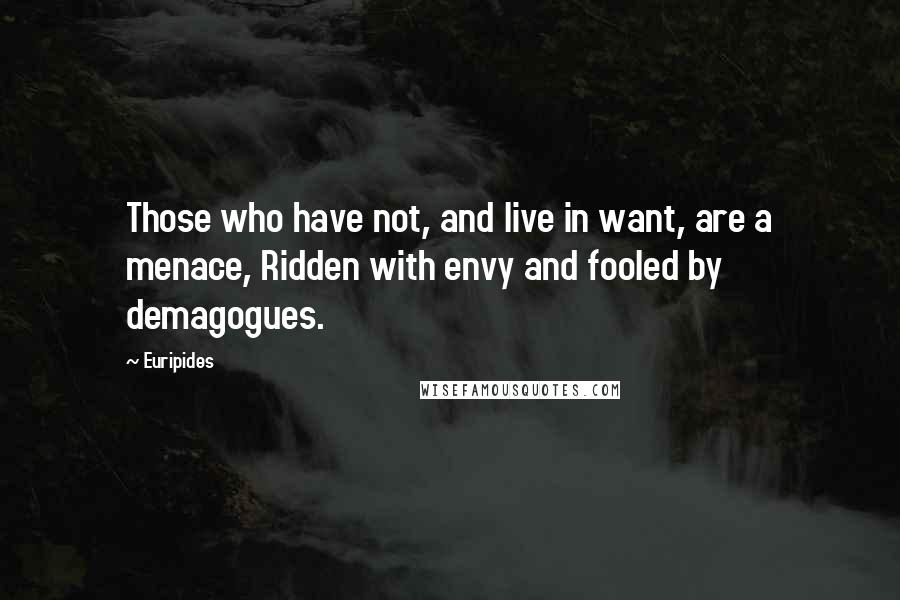 Those who have not, and live in want, are a menace, Ridden with envy and fooled by demagogues.

~ Euripides

WISEFAMOUSQUOTES.COM